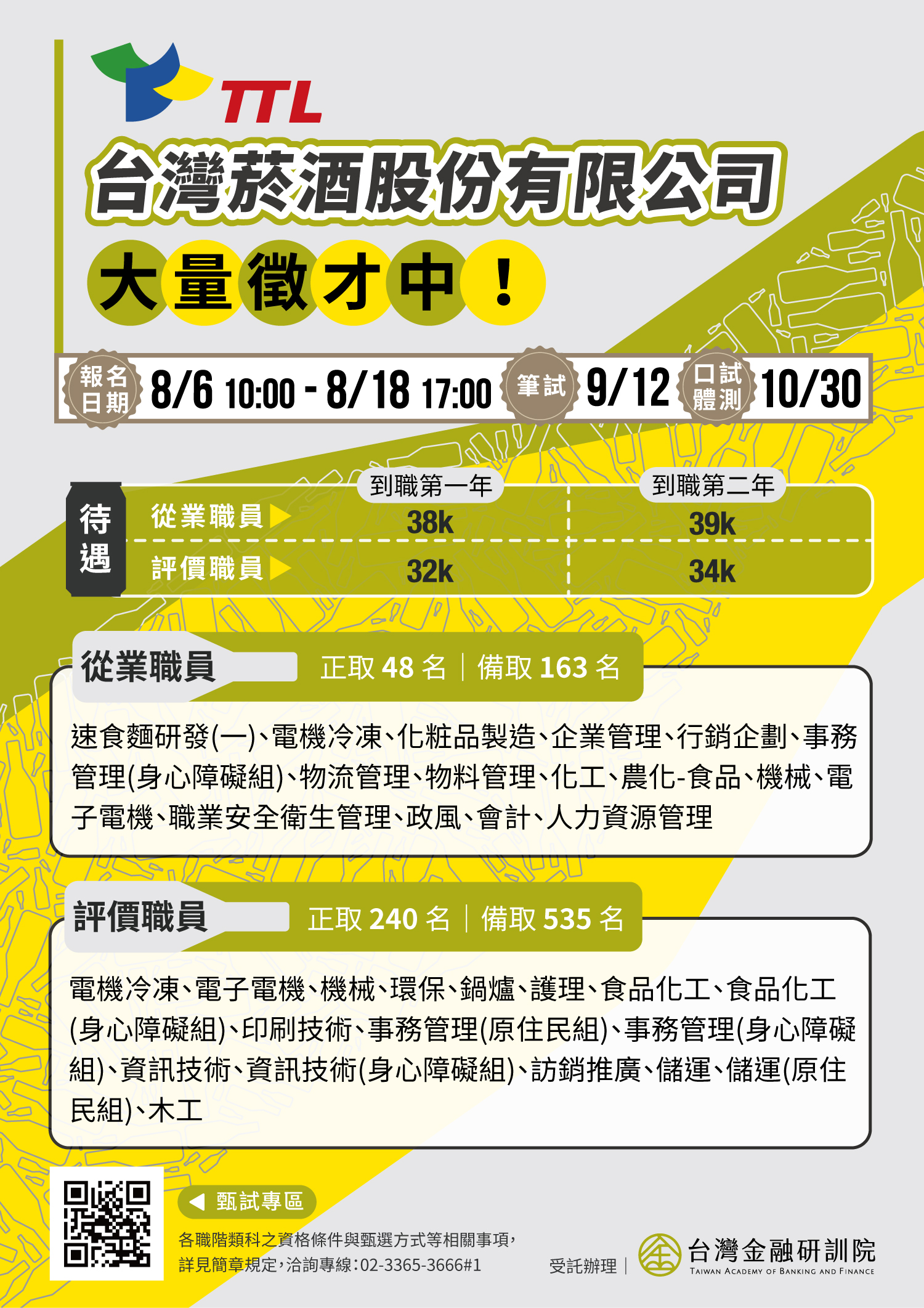 TTL

台灣菸酒股份有限公司

大量徵才中！

報名日期 8/6 10:00 - 8/18 17:00 筆試 9/12 口試體測 10/30

| 待遇 | 到職第一年 | 到職第二年 |
|---|---|---|
| 從業職員 | 38k | 39k |
| 評價職員 | 32k | 34k |

從業職員 正取 48 名 | 備取 163 名

速食麵研發(一)、電機冷凍、化粧品製造、企業管理、行銷企劃、事務管理(身心障礙組)、物流管理、物料管理、化工、農化-食品、機械、電子電機、職業安全衛生管理、政風、會計、人力資源管理

評價職員 正取 240 名 | 備取 535 名

電機冷凍、電子電機、機械、環保、鍋爐、護理、食品化工、食品化工(身心障礙組)、印刷技術、事務管理(原住民組)、事務管理(身心障礙組)、資訊技術、資訊技術(身心障礙組)、訪銷推廣、儲運、儲運(原住民組)、木工

甄試專區

各職階類科之資格條件與甄選方式等相關事項，詳見簡章規定，洽詢專線：02-3365-3666#1

受託辦理 | 台灣金融研訓院 TAIWAN ACADEMY OF BANKING AND FINANCE